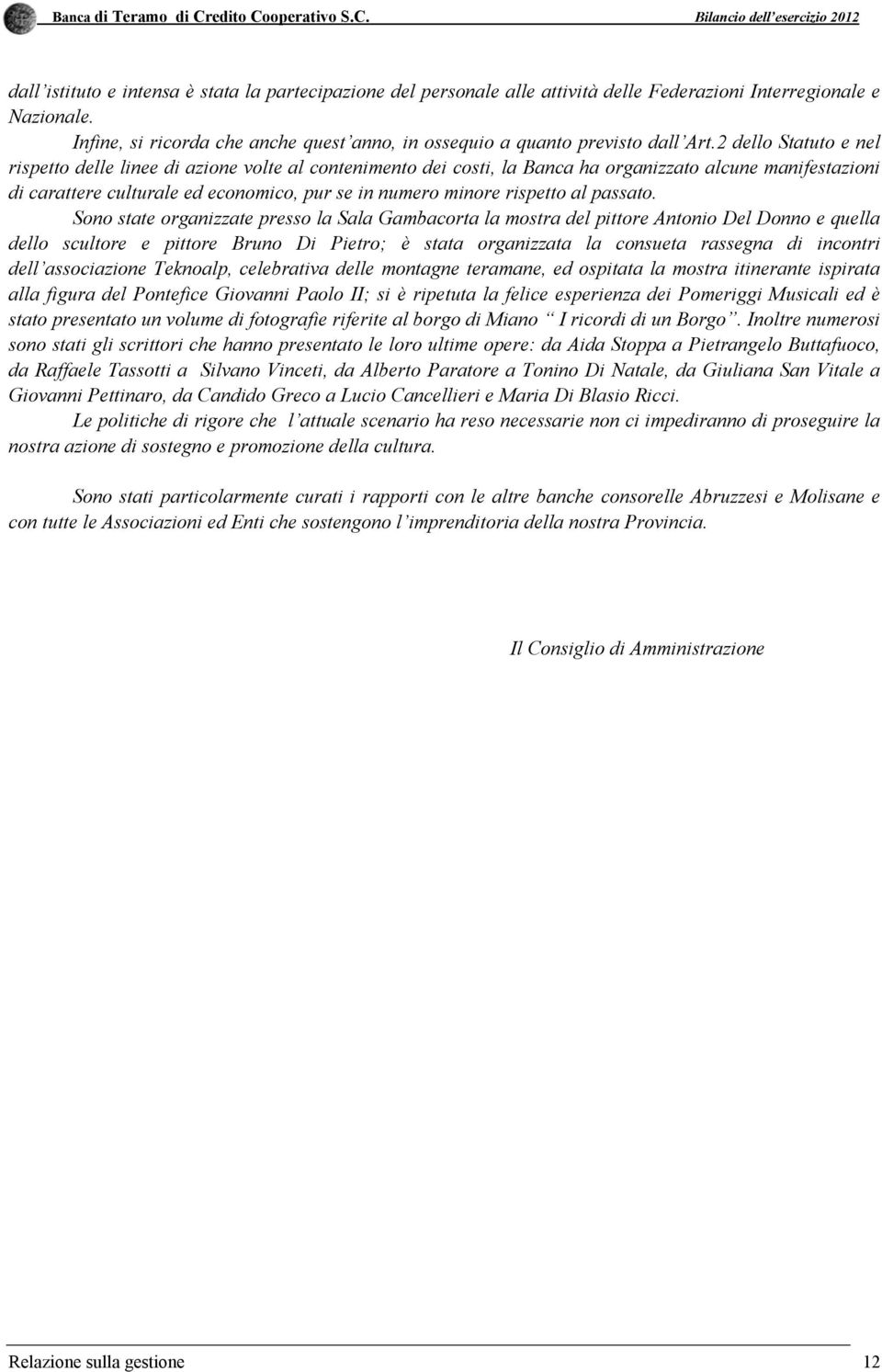 Banca di Teramo di Credito Cooperativo S.C. Bilancio dell'esercizio 2012

dall'istituto e intensa è stata la partecipazione del personale alle attività delle Federazioni Interregionale e Nazionale.

Infine, si ricorda che anche quest'anno, in ossequio a quanto previsto dall'Art.2 dello Statuto e nel rispetto delle linee di azione volte al contenimento dei costi, la Banca ha organizzato alcune manifestazioni di carattere culturale ed economico, pur se in numero minore rispetto al passato.

Sono state organizzate presso la Sala Gambacorta la mostra del pittore Antonio Del Donno e quella dello scultore e pittore Bruno Di Pietro; è stata organizzata la consueta rassegna di incontri dell'associazione Teknoalp, celebrativa delle montagne teramane, ed ospitata la mostra itinerante ispirata alla figura del Pontefice Giovanni Paolo II; si è ripetuta la felice esperienza dei Pomeriggi Musicali ed è stato presentato un volume di fotografie riferite al borgo di Miano " I ricordi di un Borgo". Inoltre numerosi sono stati gli scrittori che hanno presentato le loro ultime opere: da Aida Stoppa a Pietrangelo Buttafuoco, da Raffaele Tassotti a Silvano Vinceti, da Alberto Paratore a Tonino Di Natale, da Giuliana San Vitale a Giovanni Pettinaro, da Candido Greco a Lucio Cancellieri e Maria Di Blasio Ricci.

Le politiche di rigore che l'attuale scenario ha reso necessarie non ci impediranno di proseguire la nostra azione di sostegno e promozione della cultura.

Sono stati particolarmente curati i rapporti con le altre banche consorelle Abruzzesi e Molisane e con tutte le Associazioni ed Enti che sostengono l'imprenditoria della nostra Provincia.

Il Consiglio di Amministrazione

Relazione sulla gestione 12